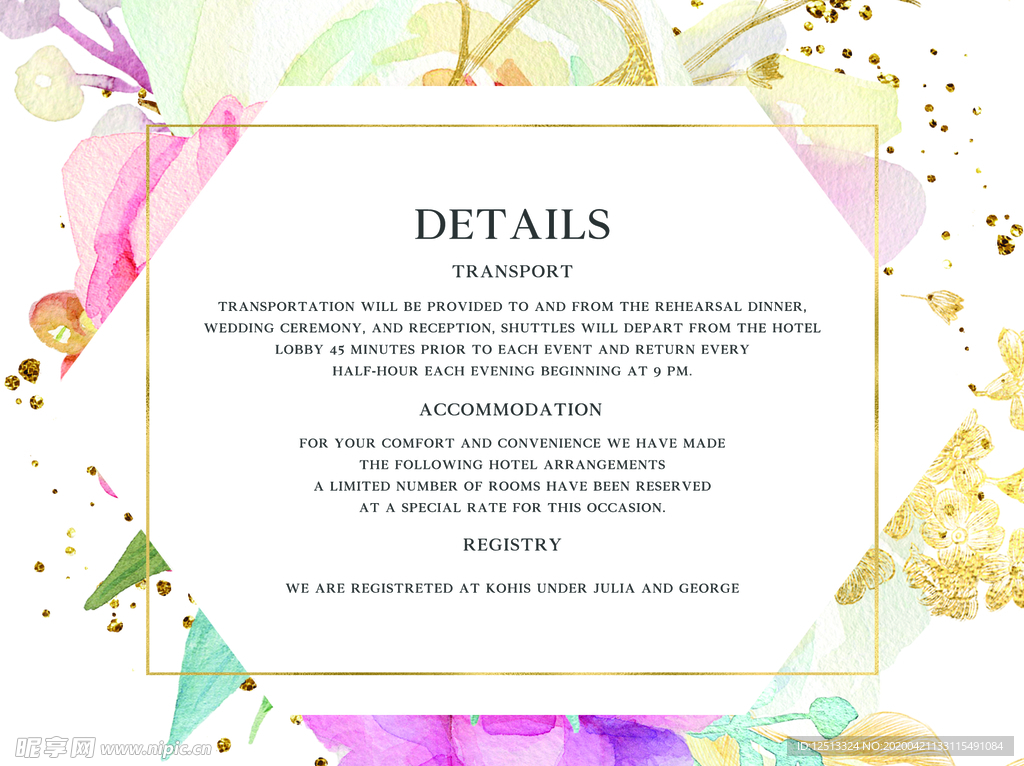 DETAILS

TRANSPORT

TRANSPORTATION WILL BE PROVIDED TO AND FROM THE REHEARSAL DINNER, WEDDING CEREMONY, AND RECEPTION, SHUTTLES WILL DEPART FROM THE HOTEL LOBBY 45 MINUTES PRIOR TO EACH EVENT AND RETURN EVERY HALF-HOUR EACH EVENING BEGINNING AT 9 PM.

ACCOMMODATION

FOR YOUR COMFORT AND CONVENIENCE WE HAVE MADE THE FOLLOWING HOTEL ARRANGEMENTS A LIMITED NUMBER OF ROOMS HAVE BEEN RESERVED AT A SPECIAL RATE FOR THIS OCCASION.

REGISTRY

WE ARE REGISTRETED AT KOHIS UNDER JULIA AND GEORGE

昵享网 www.nipic.cn

ID:12513324 NO:20200421133115491084